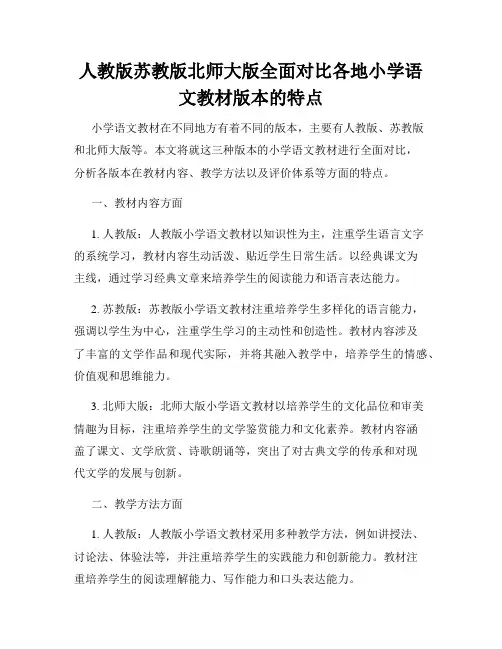 人教版苏教版北师大版全面对比各地小学语文教材版本的特点

小学语文教材在不同地方有着不同的版本，主要有人教版、苏教版和北师大版等。本文将就这三种版本的小学语文教材进行全面对比，分析各版本在教材内容、教学方法以及评价体系等方面的特点。

一、教材内容方面

1. 人教版：人教版小学语文教材以知识性为主，注重学生语言文字的系统学习，教材内容生动活泼、贴近学生日常生活。以经典课文为主线，通过学习经典文章来培养学生的阅读能力和语言表达能力。

2. 苏教版：苏教版小学语文教材注重培养学生多样化的语言能力，强调以学生为中心，注重学生学习的主动性和创造性。教材内容涉及了丰富的文学作品和现代实际，并将其融入教学中，培养学生的情感、价值观和思维能力。

3. 北师大版：北师大版小学语文教材以培养学生的文化品位和审美情趣为目标，注重培养学生的文学鉴赏能力和文化素养。教材内容涵盖了课文、文学欣赏、诗歌朗诵等，突出了对古典文学的传承和对现代文学的发展与创新。

二、教学方法方面

1. 人教版：人教版小学语文教材采用多种教学方法，例如讲授法、讨论法、体验法等，并注重培养学生的实践能力和创新能力。教材注重培养学生的阅读理解能力、写作能力和口头表达能力。